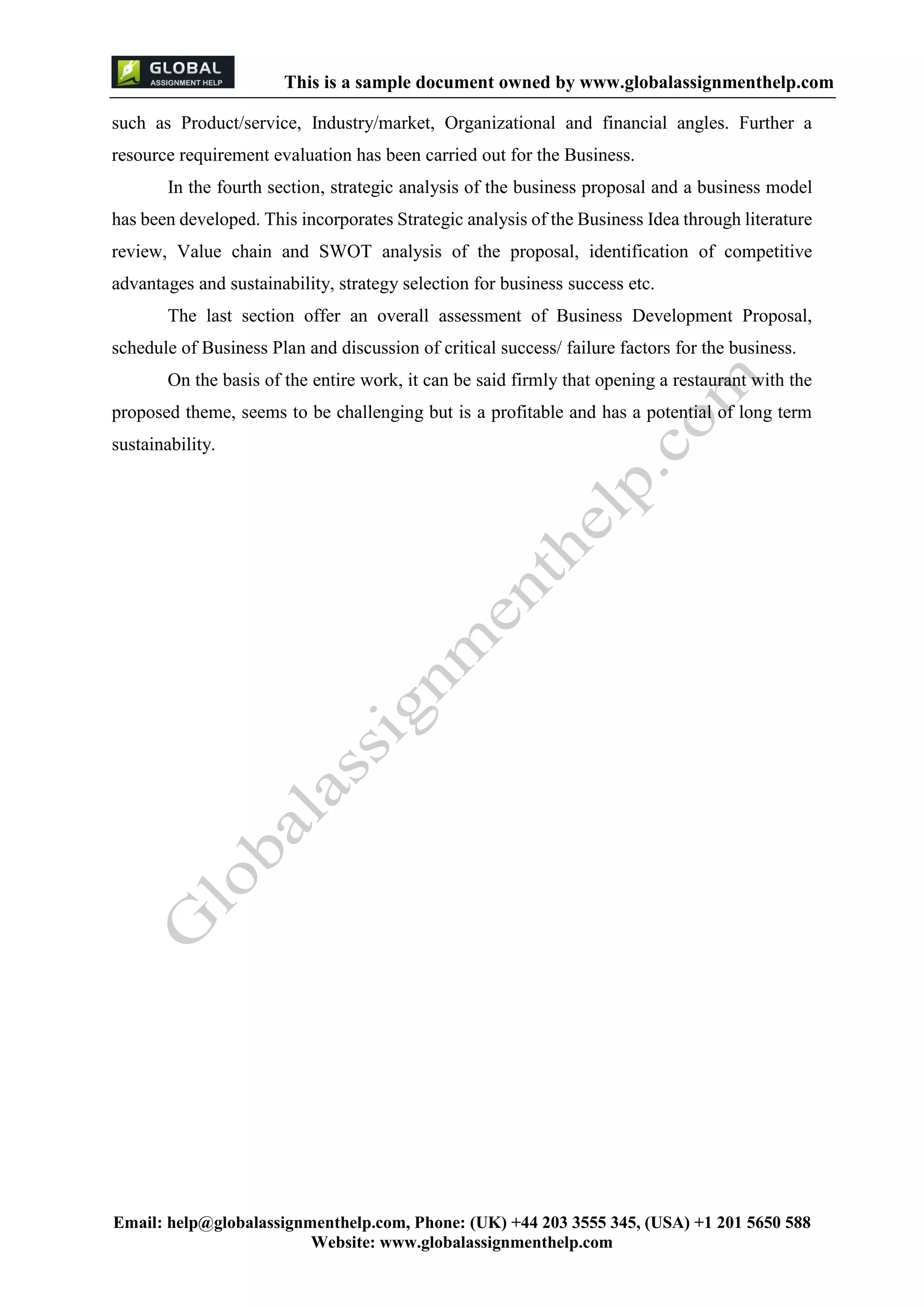 GLOBAL
ASSIGNMENT HELP

This is a sample document owned by www.globalassignmenthelp.com

such as Product/service, Industry/market, Organizational and financial angles. Further a resource requirement evaluation has been carried out for the Business.

In the fourth section, strategic analysis of the business proposal and a business model has been developed. This incorporates Strategic analysis of the Business Idea through literature review, Value chain and SWOT analysis of the proposal, identification of competitive advantages and sustainability, strategy selection for business success etc.

The last section offer an overall assessment of Business Development Proposal, schedule of Business Plan and discussion of critical success/ failure factors for the business.

On the basis of the entire work, it can be said firmly that opening a restaurant with the proposed theme, seems to be challenging but is a profitable and has a potential of long term sustainability.

Globalassignmenthelp.com

Email: help@globalassignmenthelp.com, Phone: (UK) +44 203 3555 345, (USA) +1 201 5650 588
Website: www.globalassignmenthelp.com